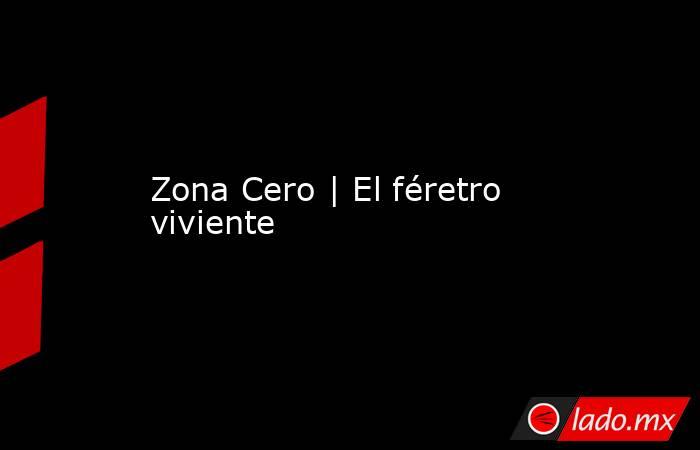 Zona Cero | El féretro viviente

lado.mx